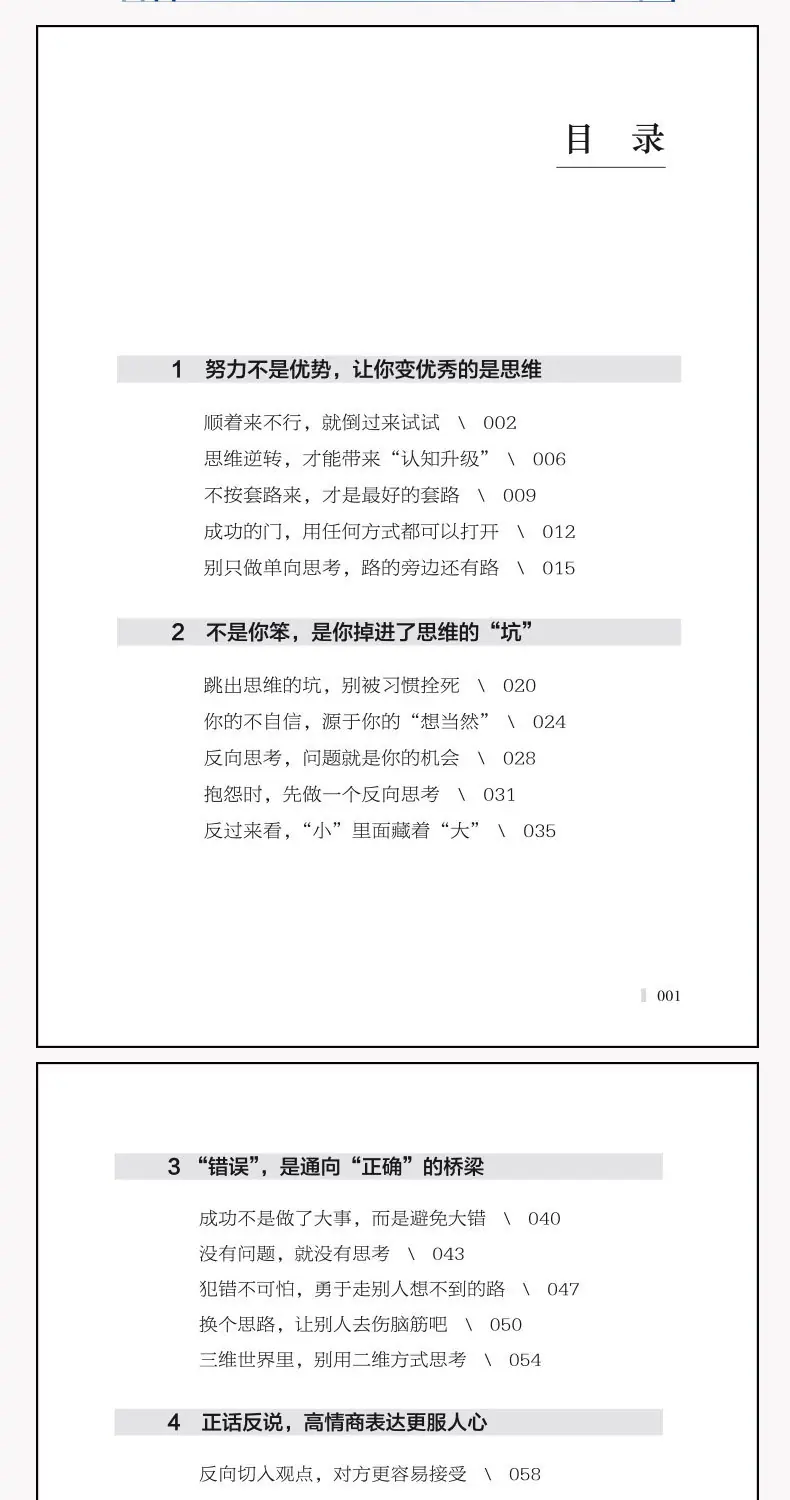 目 录

1 努力不是优势，让你变优秀的是思维

顺着来不行，就倒过来试试 \ 002
思维逆转，才能带来“认知升级” \ 006
不按套路来，才是最好的套路 \ 009
成功的门，用任何方式都可以打开 \ 012
别只做单向思考，路的旁边还有路 \ 015

2 不是你笨，是你掉进了思维的“坑”

跳出思维的坑，别被习惯拴死 \ 020
你的不自信，源于你的“想当然” \ 024
反向思考，问题就是你的机会 \ 028
抱怨时，先做一个反向思考 \ 031
反过来看，“小”里面藏着“大” \ 035

001

3 “错误”，是通向“正确”的桥梁

成功不是做了大事，而是避免大错 \ 040
没有问题，就没有思考 \ 043
犯错不可怕，勇于走别人想不到的路 \ 047
换个思路，让别人去伤脑筋吧 \ 050
三维世界里，别用二维方式思考 \ 054

4 正话反说，高情商表达更服人心

反向切入观点，对方更容易接受 \ 058